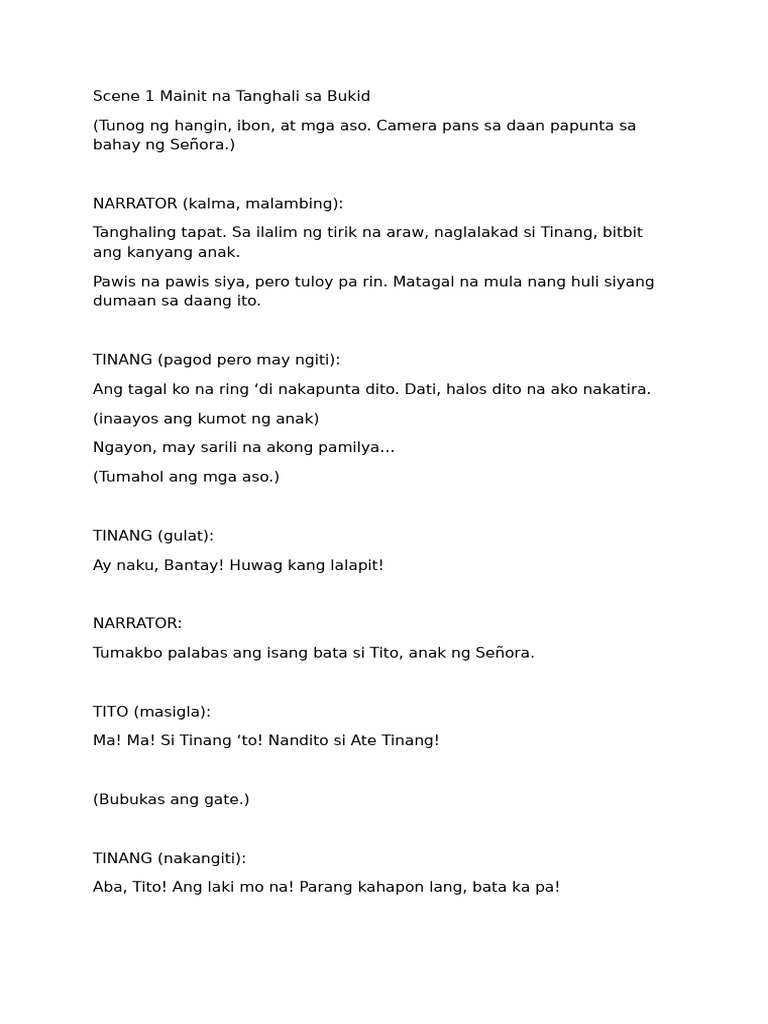 Scene 1 Mainit na Tanghali sa Bukid

(Tunog ng hangin, ibon, at mga aso. Camera pans sa daan papunta sa bahay ng Señora.)

NARRATOR (kalma, malambing):

Tanghaling tapat. Sa ilalim ng tirik na araw, naglalakad si Tinang, bitbit ang kanyang anak.

Pawis na pawis siya, pero tuloy pa rin. Matagal na mula nang huli siyang dumaan sa daang ito.

TINANG (pagod pero may ngiti):

Ang tagal ko na ring ‘di nakapunta dito. Dati, halos dito na ako nakatira.

(inaayos ang kumot ng anak)

Ngayon, may sarili na akong pamilya…

(Tumahol ang mga aso.)

TINANG (gulat):

Ay naku, Bantay! Huwag kang lalapit!

NARRATOR:

Tumakbo palabas ang isang bata si Tito, anak ng Señora.

TITO (masigla):

Ma! Ma! Si Tinang ‘to! Nandito si Ate Tinang!

(Bubukas ang gate.)

TINANG (nakangiti):

Aba, Tito! Ang laki mo na! Parang kahapon lang, bata ka pa!